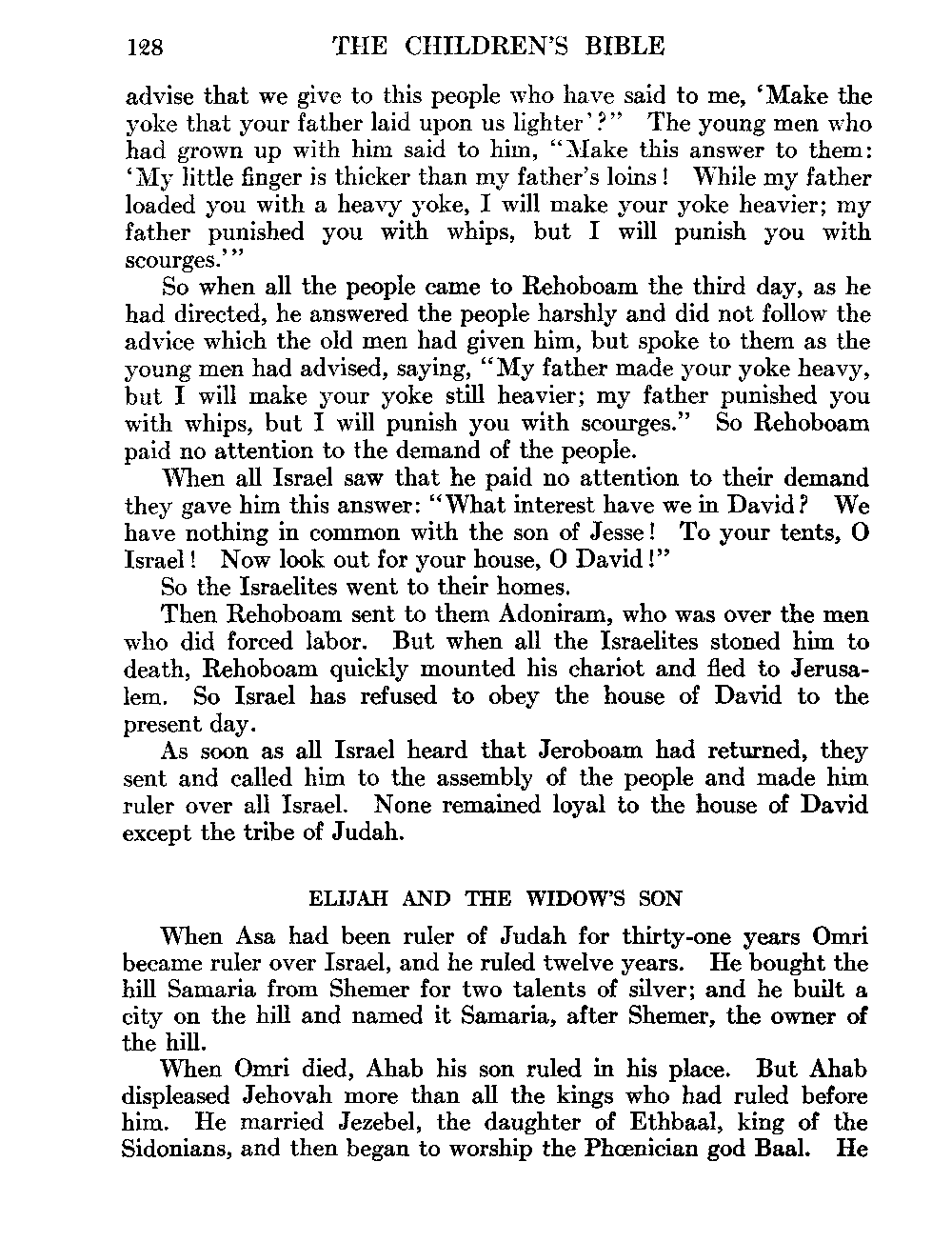 128 THE CHILDREN'S BIBLE

advise that we give to this people who have said to me, 'Make the yoke that your father laid upon us lighter'?" The young men who had grown up with him said to him, "Make this answer to them: 'My little finger is thicker than my father's loins! While my father loaded you with a heavy yoke, I will make your yoke heavier; my father punished you with whips, but I will punish you with scourges.'"

So when all the people came to Rehoboam the third day, as he had directed, he answered the people harshly and did not follow the advice which the old men had given him, but spoke to them as the young men had advised, saying, "My father made your yoke heavy, but I will make your yoke still heavier; my father punished you with whips, but I will punish you with scourges." So Rehoboam paid no attention to the demand of the people.

When all Israel saw that he paid no attention to their demand they gave him this answer: "What interest have we in David? We have nothing in common with the son of Jesse! To your tents, O Israel! Now look out for your house, O David!"

So the Israelites went to their homes.

Then Rehoboam sent to them Adoniram, who was over the men who did forced labor. But when all the Israelites stoned him to death, Rehoboam quickly mounted his chariot and fled to Jerusalem. So Israel has refused to obey the house of David to the present day.

As soon as all Israel heard that Jeroboam had returned, they sent and called him to the assembly of the people and made him ruler over all Israel. None remained loyal to the house of David except the tribe of Judah.

ELIJAH AND THE WIDOW'S SON

When Asa had been ruler of Judah for thirty-one years Omri became ruler over Israel, and he ruled twelve years. He bought the hill Samaria from Shemer for two talents of silver; and he built a city on the hill and named it Samaria, after Shemer, the owner of the hill.

When Omri died, Ahab his son ruled in his place. But Ahab displeased Jehovah more than all the kings who had ruled before him. He married Jezebel, the daughter of Ethbaal, king of the Sidonians, and then began to worship the Phœnician god Baal. He